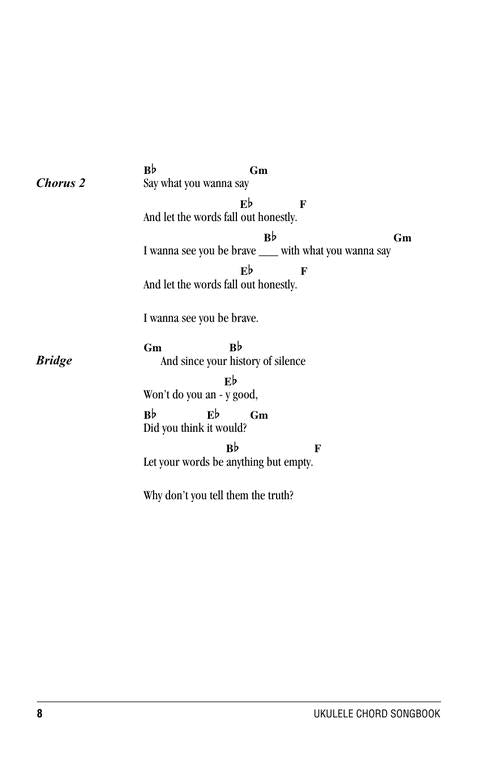 Chorus 2

B♭ Gm
Say what you wanna say

E♭ F
And let the words fall out honestly.

B♭ Gm
I wanna see you be brave ____ with what you wanna say

E♭ F
And let the words fall out honestly.

I wanna see you be brave.

Bridge

Gm B♭
And since your history of silence

E♭
Won't do you an - y good,

B♭ E♭ Gm
Did you think it would?

B♭ F
Let your words be anything but empty.

Why don't you tell them the truth?

8 UKULELE CHORD SONGBOOK